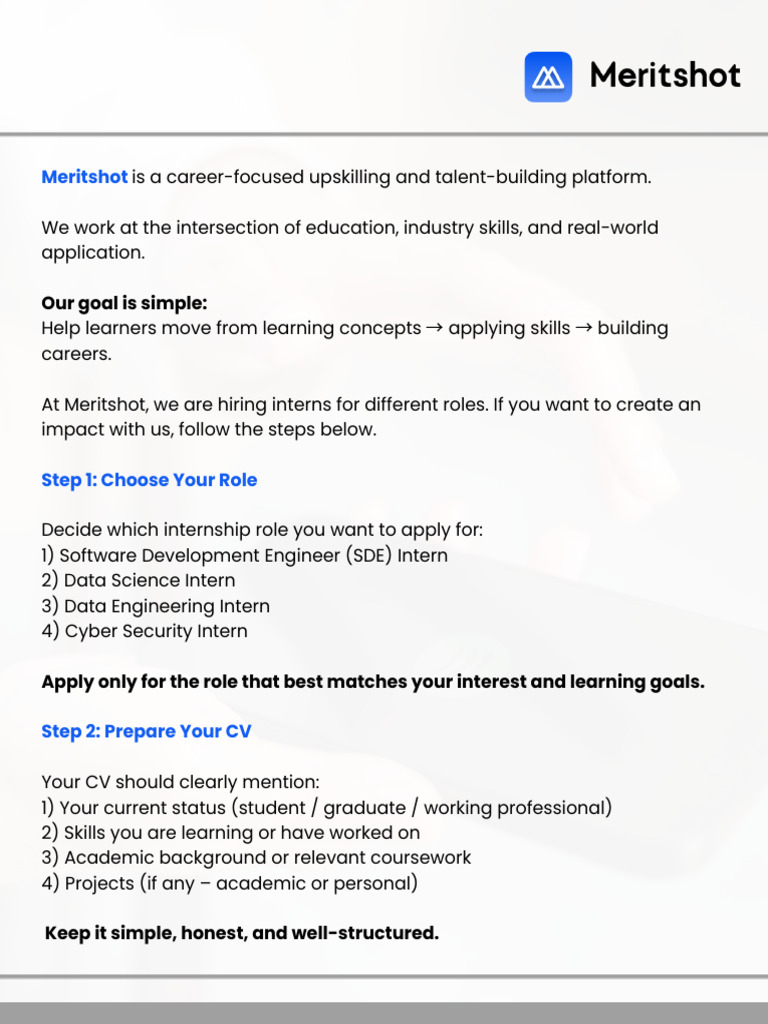 Meritshot

Meritshot is a career-focused upskilling and talent-building platform.

We work at the intersection of education, industry skills, and real-world application.

Our goal is simple:
Help learners move from learning concepts → applying skills → building careers.

At Meritshot, we are hiring interns for different roles. If you want to create an impact with us, follow the steps below.

Step 1: Choose Your Role

Decide which internship role you want to apply for:
1) Software Development Engineer (SDE) Intern
2) Data Science Intern
3) Data Engineering Intern
4) Cyber Security Intern

Apply only for the role that best matches your interest and learning goals.

Step 2: Prepare Your CV

Your CV should clearly mention:
1) Your current status (student / graduate / working professional)
2) Skills you are learning or have worked on
3) Academic background or relevant coursework
4) Projects (if any – academic or personal)

Keep it simple, honest, and well-structured.